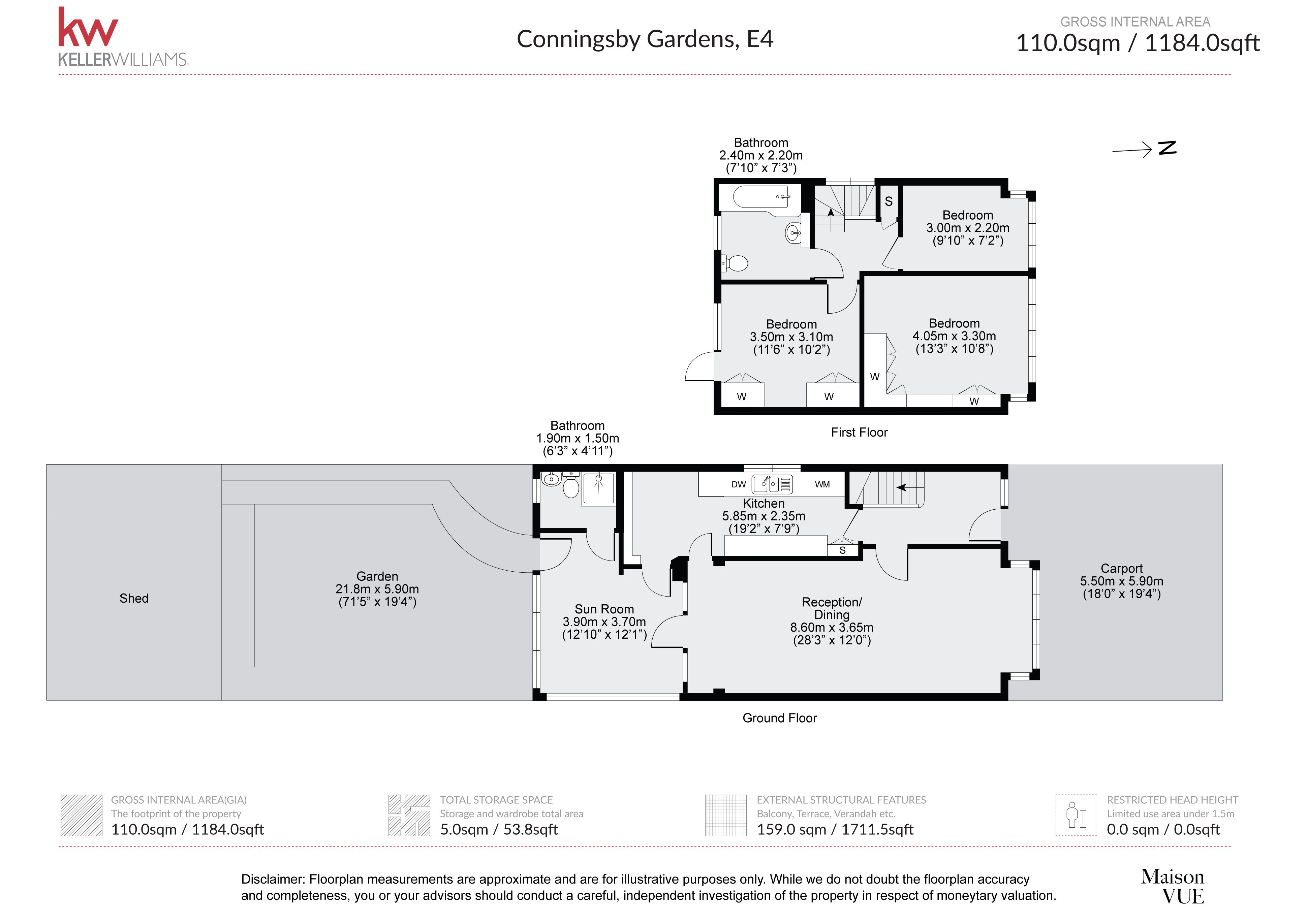 kw
KELLERWILLIAMS.

Conningsby Gardens, E4

GROSS INTERNAL AREA
110.0sqm / 1184.0sqft

N

Bathroom
2.40m x 2.20m
(7'10" x 7'3")

S

Bedroom
3.00m x 2.20m
(9'10" x 7'2")

Bedroom
3.50m x 3.10m
(11'6" x 10'2")

Bedroom
4.05m x 3.30m
(13'3" x 10'8")

W

W

W

W

First Floor

Bathroom
1.90m x 1.50m
(6'3" x 4'11")

DW

WM

Kitchen
5.85m x 2.35m
(19'2" x 7'9")

S

Shed

Garden
21.8m x 5.90m
(71'5" x 19'4")

Sun Room
3.90m x 3.70m
(12'10" x 12'1")

Reception/
Dining
8.60m x 3.65m
(28'3" x 12'0")

Carport
5.50m x 5.90m
(18'0" x 19'4")

Ground Floor

GROSS INTERNAL AREA(GIA)
The footprint of the property
110.0sqm / 1184.0sqft

TOTAL STORAGE SPACE
Storage and wardrobe total area
5.0sqm / 53.8sqft

EXTERNAL STRUCTURAL FEATURES
Balcony, Terrace, Verandah etc.
159.0 sqm / 1711.5sqft

RESTRICTED HEAD HEIGHT
Limited use area under 1.5m
0.0 sqm / 0.0sqft

Disclaimer: Floorplan measurements are approximate and are for illustrative purposes only. While we do not doubt the floorplan accuracy and completeness, you or your advisors should conduct a careful, independent investigation of the property in respect of moneytary valuation.

Maison
VUE